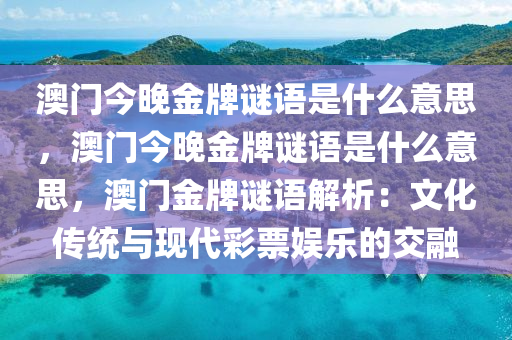 澳门今晚金牌谜语是什么意思，澳门今晚金牌谜语是什么意思，澳门金牌谜语解析：文化传统与现代彩票娱乐的交融